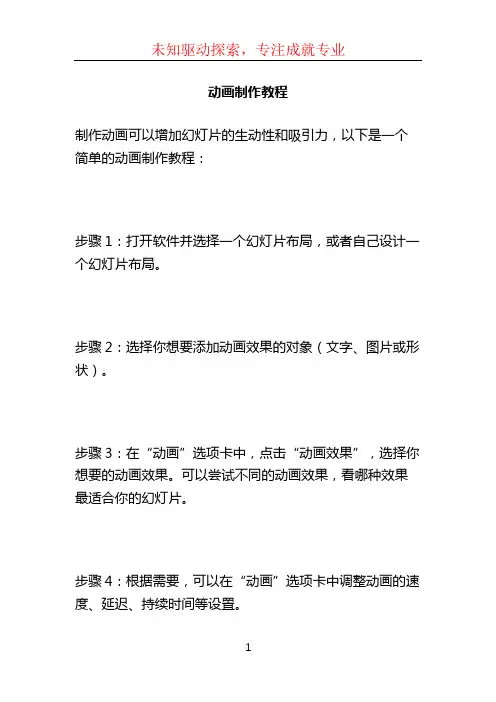 未知驱动探索，专注成就专业

动画制作教程

制作动画可以增加幻灯片的生动性和吸引力，以下是一个简单的动画制作教程：

步骤 1：打开软件并选择一个幻灯片布局，或者自己设计一个幻灯片布局。

步骤 2：选择你想要添加动画效果的对象（文字、图片或形状）。

步骤 3：在“动画”选项卡中，点击“动画效果”，选择你想要的动画效果。可以尝试不同的动画效果，看哪种效果最适合你的幻灯片。

步骤 4：根据需要，可以在“动画”选项卡中调整动画的速度、延迟、持续时间等设置。

1